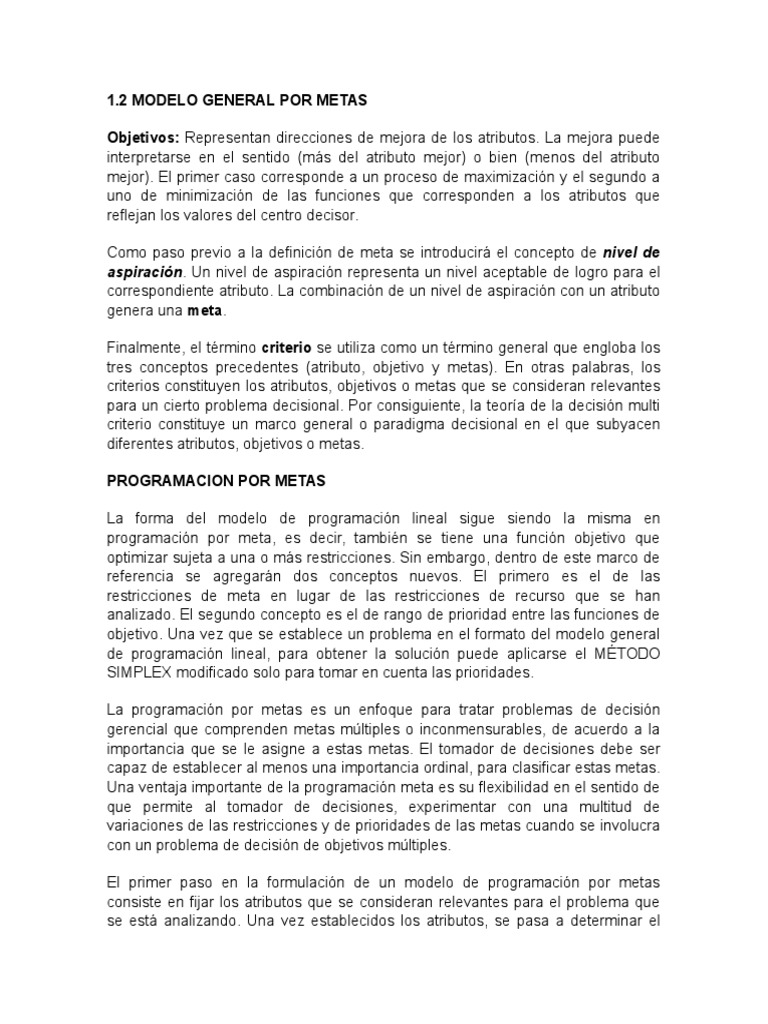 1.2 MODELO GENERAL POR METAS

Objetivos: Representan direcciones de mejora de los atributos. La mejora puede interpretarse en el sentido (más del atributo mejor) o bien (menos del atributo mejor). El primer caso corresponde a un proceso de maximización y el segundo a uno de minimización de las funciones que corresponden a los atributos que reflejan los valores del centro decisor.

Como paso previo a la definición de meta se introducirá el concepto de nivel de aspiración. Un nivel de aspiración representa un nivel aceptable de logro para el correspondiente atributo. La combinación de un nivel de aspiración con un atributo genera una meta.

Finalmente, el término criterio se utiliza como un término general que engloba los tres conceptos precedentes (atributo, objetivo y metas). En otras palabras, los criterios constituyen los atributos, objetivos o metas que se consideran relevantes para un cierto problema decisional. Por consiguiente, la teoría de la decisión multi criterio constituye un marco general o paradigma decisional en el que subyacen diferentes atributos, objetivos o metas.

PROGRAMACION POR METAS

La forma del modelo de programación lineal sigue siendo la misma en programación por meta, es decir, también se tiene una función objetivo que optimizar sujeta a una o más restricciones. Sin embargo, dentro de este marco de referencia se agregarán dos conceptos nuevos. El primero es el de las restricciones de meta en lugar de las restricciones de recurso que se han analizado. El segundo concepto es el de rango de prioridad entre las funciones de objetivo. Una vez que se establece un problema en el formato del modelo general de programación lineal, para obtener la solución puede aplicarse el MÉTODO SIMPLEX modificado solo para tomar en cuenta las prioridades.

La programación por metas es un enfoque para tratar problemas de decisión gerencial que comprenden metas múltiples o inconmensurables, de acuerdo a la importancia que se le asigne a estas metas. El tomador de decisiones debe ser capaz de establecer al menos una importancia ordinal, para clasificar estas metas. Una ventaja importante de la programación meta es su flexibilidad en el sentido de que permite al tomador de decisiones, experimentar con una multitud de variaciones de las restricciones y de prioridades de las metas cuando se involucra con un problema de decisión de objetivos múltiples.

El primer paso en la formulación de un modelo de programación por metas consiste en fijar los atributos que se consideran relevantes para el problema que se está analizando. Una vez establecidos los atributos, se pasa a determinar el